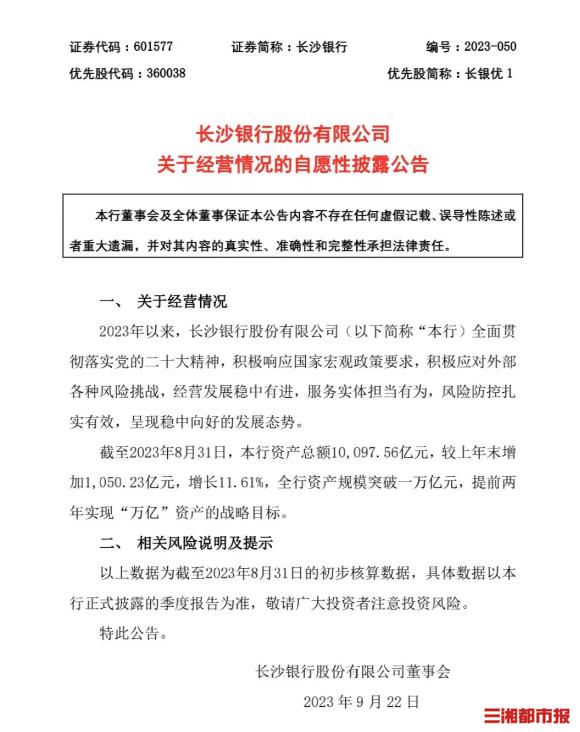 证券代码：601577　　证券简称：长沙银行　　编号：2023-050

优先股代码：360038　　优先股简称：长银优 1

长沙银行股份有限公司
关于经营情况的自愿性披露公告

本行董事会及全体董事保证本公告内容不存在任何虚假记载、误导性陈述或者重大遗漏，并对其内容的真实性、准确性和完整性承担法律责任。

一、 关于经营情况

2023年以来，长沙银行股份有限公司（以下简称“本行）全面贯彻落实党的二十大精神，积极响应国家宏观政策要求，积极应对外部各种风险挑战，经营发展稳中有进，服务实体担当有为，风险防控扎实有效，呈现稳中向好的发展态势。

截至2023年8月31日，本行资产总额10,097.56亿元，较上年末增加1,050.23亿元，增长11.61%，全行资产规模突破一万亿元，提前两年实现“万亿”资产的战略目标。

二、 相关风险说明及提示

以上数据为截至2023年8月31日的初步核算数据，具体数据以本行正式披露的季度报告为准，敬请广大投资者注意投资风险。

特此公告。

长沙银行股份有限公司董事会

2023 年 9 月 22 日

三湘都市报